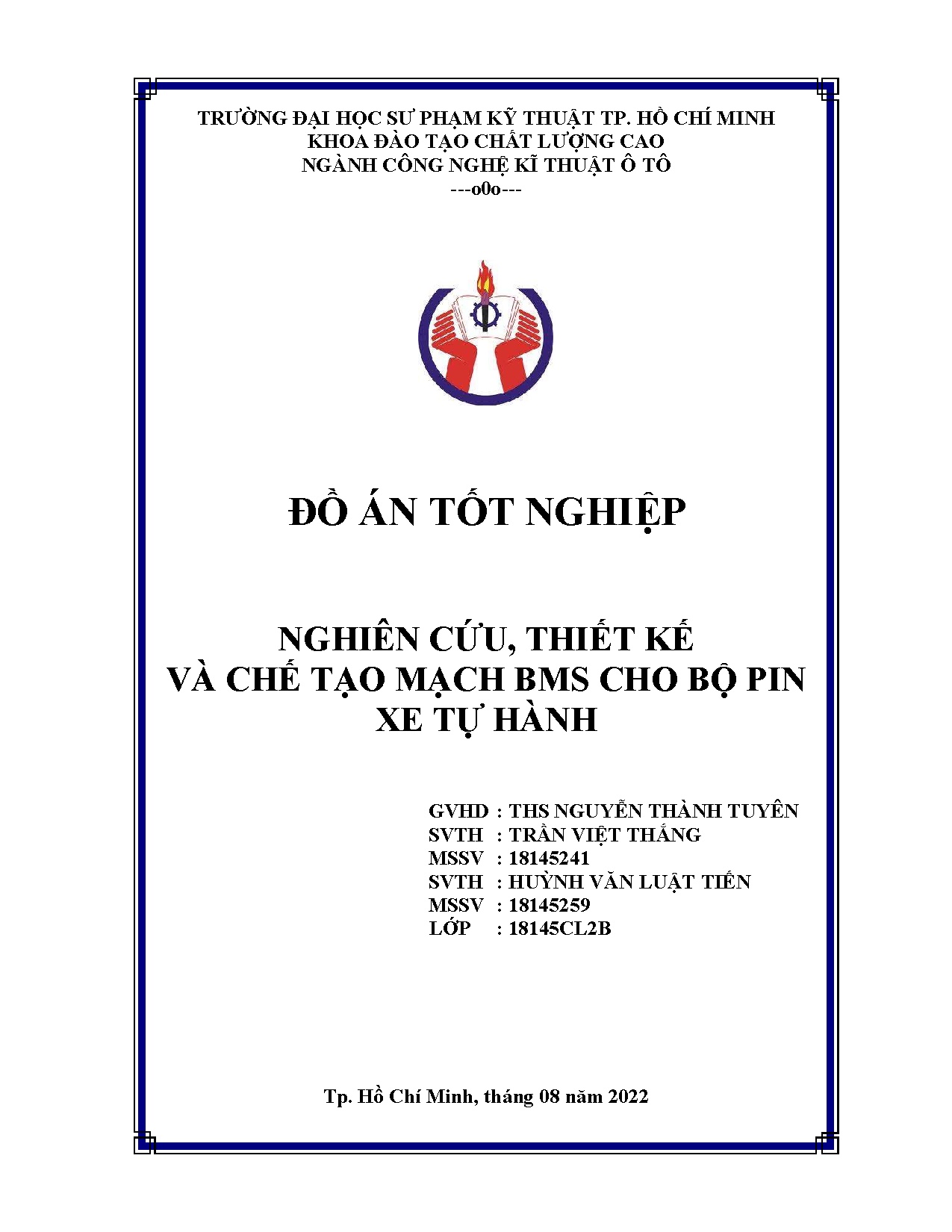 TRƯỜNG ĐẠI HỌC SƯ PHẠM KỸ THUẬT TP. HỒ CHÍ MINH
KHOA ĐÀO TẠO CHẤT LƯỢNG CAO
NGÀNH CÔNG NGHỆ KĨ THUẬT Ô TÔ
---o0o---

ĐỒ ÁN TỐT NGHIỆP

NGHIÊN CỨU, THIẾT KẾ
VÀ CHẾ TẠO MẠCH BMS CHO BỘ PIN
XE TỰ HÀNH

GVHD : THS NGUYỄN THÀNH TUYÊN
SVTH : TRẦN VIỆT THẮNG
MSSV : 18145241
SVTH : HUỲNH VĂN LUẬT TIẾN
MSSV : 18145259
LỚP : 18145CL2B

Tp. Hồ Chí Minh, tháng 08 năm 2022